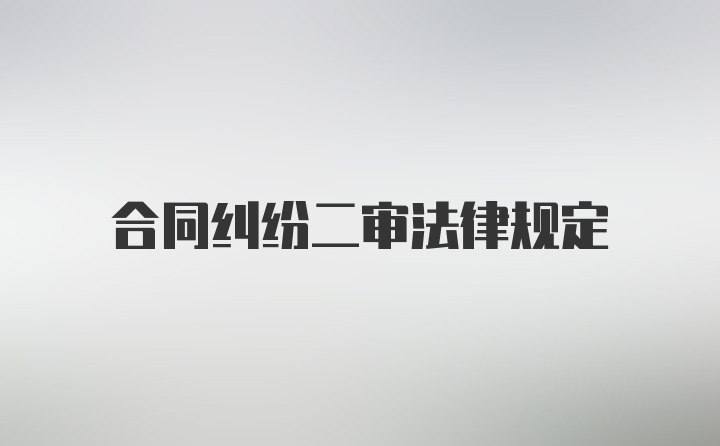 合同纠纷二审法律规定